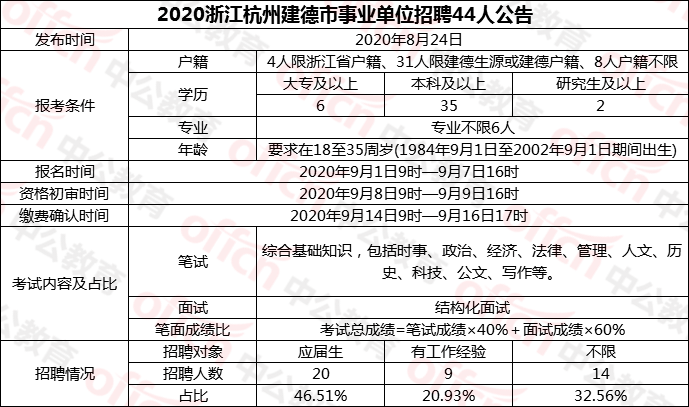 2020浙江杭州建德市事业单位招聘44人公告

| 发布时间 | 2020年8月24日 | | | |
|---|---|---|---|---|
| 报考条件 | 户籍 | 4人限浙江省户籍、31人限建德生源或建德户籍、8人户籍不限 | | |
| | 学历 | 大专及以上 | 本科及以上 | 研究生及以上 |
| | | 6 | 35 | 2 |
| | 专业 | 专业不限6人 | | |
| | 年龄 | 要求在18至35周岁(1984年9月1日至2002年9月1日期间出生) | | |
| 报名时间 | 2020年9月1日9时—9月7日16时 | | | |
| 资格初审时间 | 2020年9月8日9时—9月9日16时 | | | |
| 缴费确认时间 | 2020年9月14日9时—9月16日17时 | | | |
| 考试内容及占比 | 笔试 | 综合基础知识，包括时事、政治、经济、法律、管理、人文、历史、科技、公文、写作等。 | | |
| | 面试 | 结构化面试 | | |
| | 笔面成绩比 | 考试总成绩=笔试成绩×40%+面试成绩×60% | | |
| 招聘情况 | 招聘对象 | 应届生 | 有工作经验 | 不限 |
| | 招聘人数 | 20 | 9 | 14 |
| | 占比 | 46.51% | 20.93% | 32.56% |

offcn 中公教育